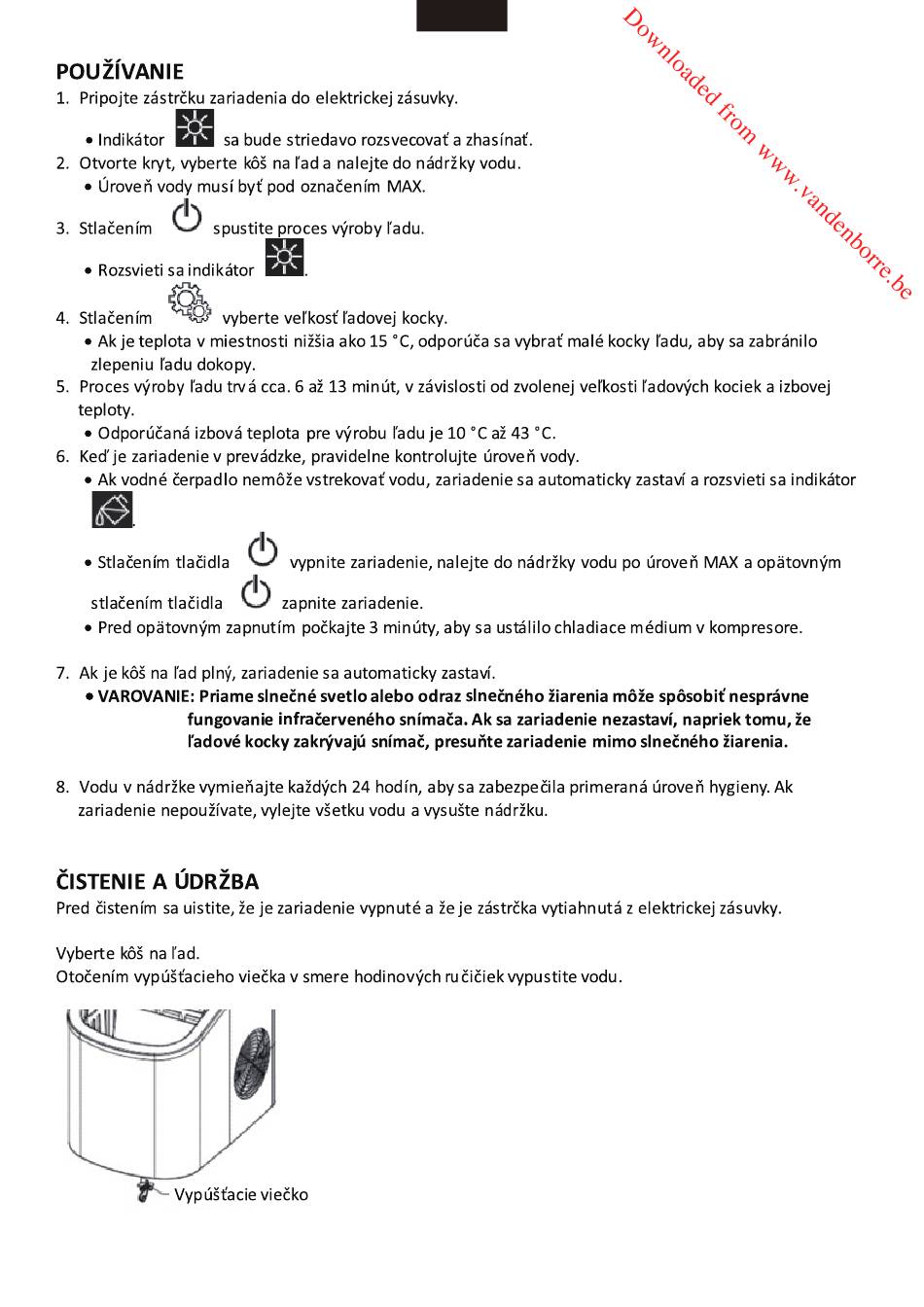 Downloaded from www.vandenborre.be

POUŽÍVANIE

1. Pripojte zástrčku zariadenia do elektrickej zásuvky.
• Indikátor sa bude striedavo rozsvecovať a zhasínať.
2. Otvorte kryt, vyberte kôš na ľad a nalejte do nádržky vodu.
• Úroveň vody musí byť pod označením MAX.
3. Stlačením spustite proces výroby ľadu.
• Rozsvieti sa indikátor .
4. Stlačením vyberte veľkosť ľadovej kocky.
• Ak je teplota v miestnosti nižšia ako 15 °C, odporúča sa vybrať malé kocky ľadu, aby sa zabránilo zlepeniu ľadu dokopy.
5. Proces výroby ľadu trvá cca. 6 až 13 minút, v závislosti od zvolenej veľkosti ľadových kociek a izbovej teploty.
• Odporúčaná izbová teplota pre výrobu ľadu je 10 °C až 43 °C.
6. Keď je zariadenie v prevádzke, pravidelne kontrolujte úroveň vody.
• Ak vodné čerpadlo nemôže vstrekovať vodu, zariadenie sa automaticky zastaví a rozsvieti sa indikátor .
• Stlačením tlačidla vypnite zariadenie, nalejte do nádržky vodu po úroveň MAX a opätovným stlačením tlačidla zapnite zariadenie.
• Pred opätovným zapnutím počkajte 3 minúty, aby sa ustálilo chladiace médium v kompresore.

7. Ak je kôš na ľad plný, zariadenie sa automaticky zastaví.
• VAROVANIE: Priame slnečné svetlo alebo odraz slnečného žiarenia môže spôsobiť nesprávne fungovanie infračerveného snímača. Ak sa zariadenie nezastaví, napriek tomu, že ľadové kocky zakrývajú snímač, presuňte zariadenie mimo slnečného žiarenia.

8. Vodu v nádržke vymieňajte každých 24 hodín, aby sa zabezpečila primeraná úroveň hygieny. Ak zariadenie nepoužívate, vylejte všetku vodu a vysušte nádržku.

ČISTENIE A ÚDRŽBA

Pred čistením sa uistite, že je zariadenie vypnuté a že je zástrčka vytiahnutá z elektrickej zásuvky.

Vyberte kôš na ľad.
Otočením vypúšťacieho viečka v smere hodinových ručičiek vypustite vodu.

Vypúšťacie viečko